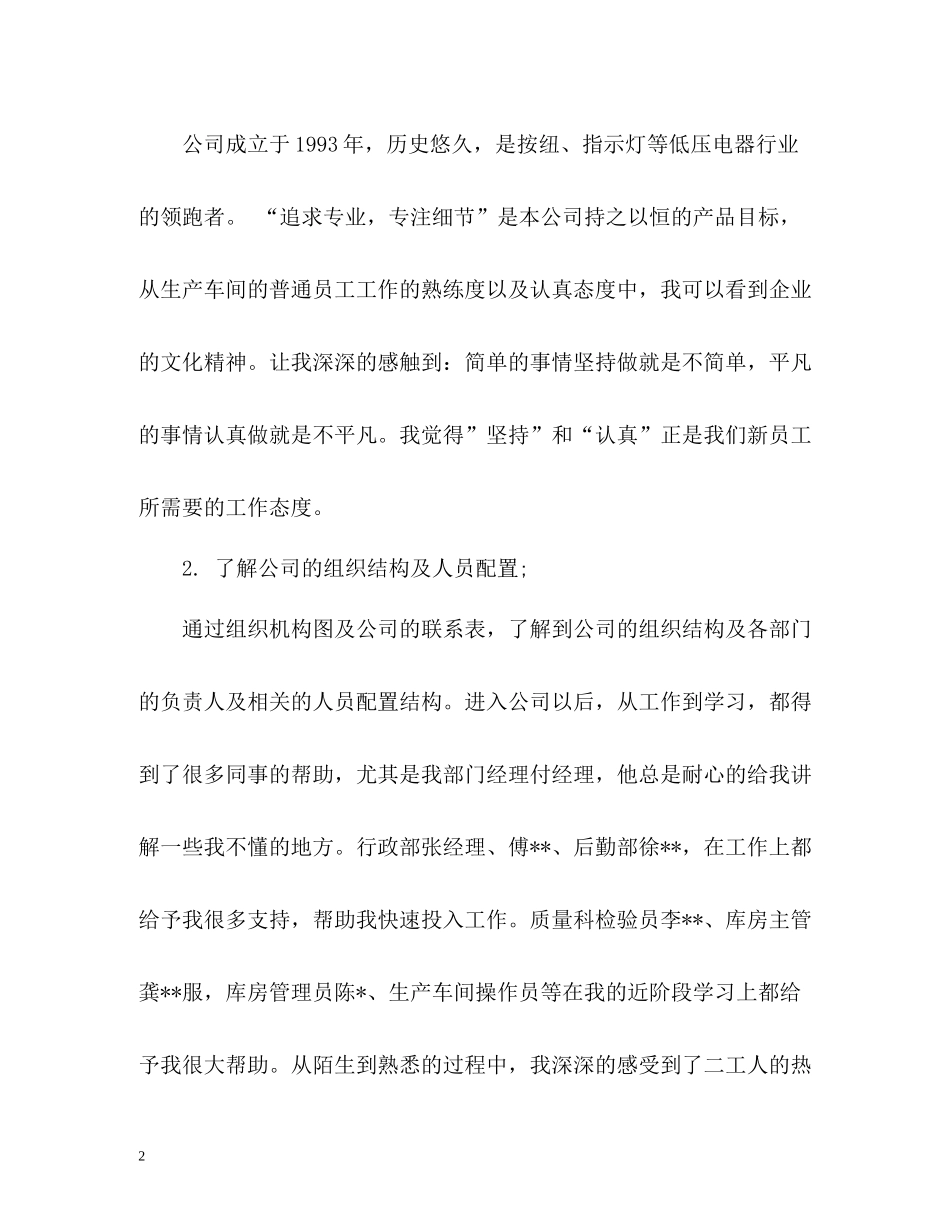 公司成立于1993年，历史悠久，是按纽、指示灯等低压电器行业的领跑者。 “追求专业，专注细节”是本公司持之以恒的产品目标，从生产车间的普通员工工作的熟练度以及认真态度中，我可以看到企业的文化精神。让我深深的感触到：简单的事情坚持做就是不简单，平凡的事情认真做就是不平凡。我觉得”坚持”和“认真”正是我们新员工所需要的工作态度。

2. 了解公司的组织结构及人员配置;

通过组织机构图及公司的联系表，了解到公司的组织结构及各部门的负责人及相关的人员配置结构。进入公司以后，从工作到学习，都得到了很多同事的帮助，尤其是我部门经理付经理，他总是耐心的给我讲解一些我不懂的地方。行政部张经理、傅**、后勤部徐**，在工作上都给予我很多支持，帮助我快速投入工作。质量科检验员李**、库房主管龚**服，库房管理员陈*、生产车间操作员等在我的近阶段学习上都给予我很大帮助。从陌生到熟悉的过程中，我深深的感受到了二工人的热

2